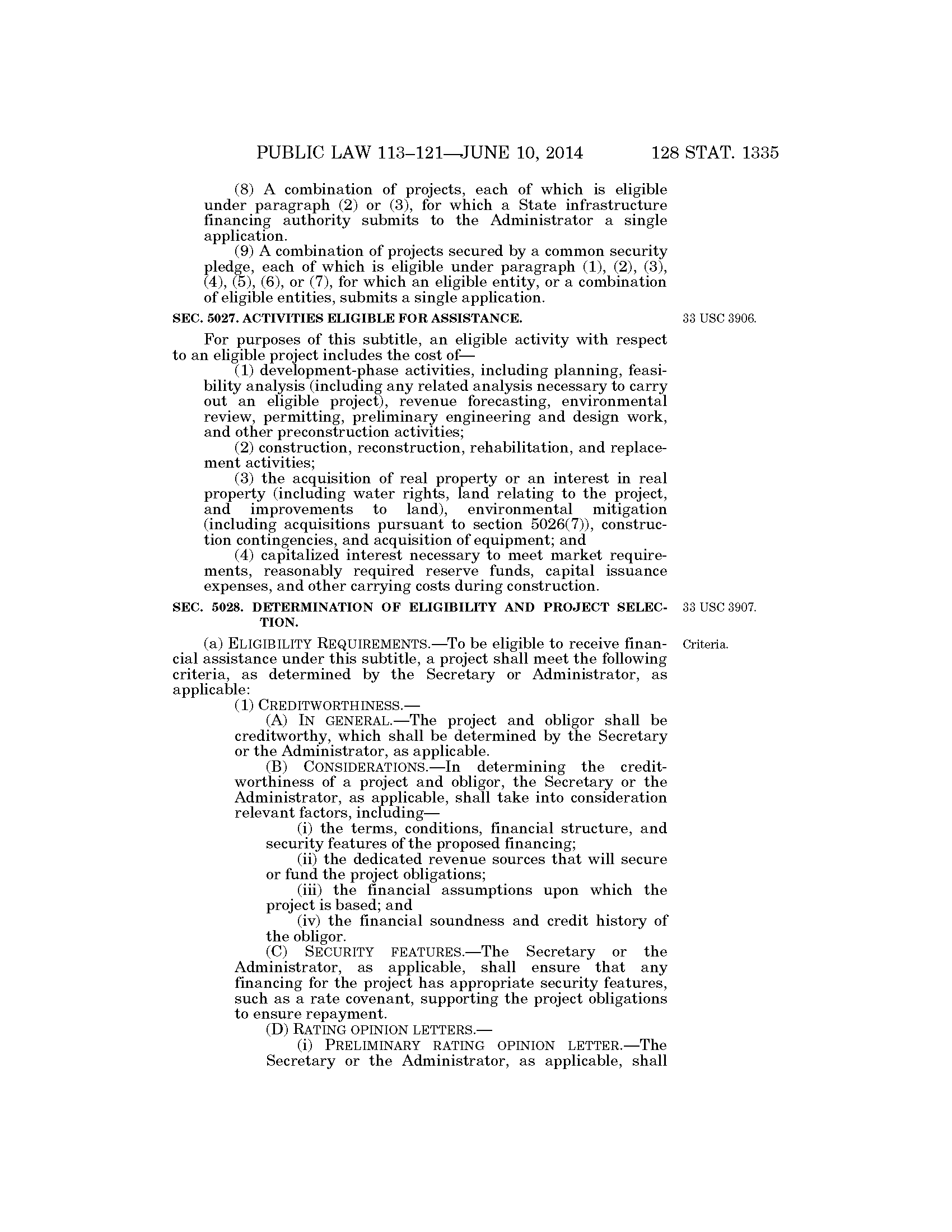 PUBLIC LAW 113–121—JUNE 10, 2014 128 STAT. 1335

(8) A combination of projects, each of which is eligible under paragraph (2) or (3), for which a State infrastructure financing authority submits to the Administrator a single application.

(9) A combination of projects secured by a common security pledge, each of which is eligible under paragraph (1), (2), (3), (4), (5), (6), or (7), for which an eligible entity, or a combination of eligible entities, submits a single application.

SEC. 5027. ACTIVITIES ELIGIBLE FOR ASSISTANCE.

33 USC 3906.

For purposes of this subtitle, an eligible activity with respect to an eligible project includes the cost of—

(1) development-phase activities, including planning, feasibility analysis (including any related analysis necessary to carry out an eligible project), revenue forecasting, environmental review, permitting, preliminary engineering and design work, and other preconstruction activities;

(2) construction, reconstruction, rehabilitation, and replacement activities;

(3) the acquisition of real property or an interest in real property (including water rights, land relating to the project, and improvements to land), environmental mitigation (including acquisitions pursuant to section 5026(7)), construction contingencies, and acquisition of equipment; and

(4) capitalized interest necessary to meet market requirements, reasonably required reserve funds, capital issuance expenses, and other carrying costs during construction.

SEC. 5028. DETERMINATION OF ELIGIBILITY AND PROJECT SELECTION.

33 USC 3907.

(a) ELIGIBILITY REQUIREMENTS.—To be eligible to receive financial assistance under this subtitle, a project shall meet the following criteria, as determined by the Secretary or Administrator, as applicable:

Criteria.

(1) CREDITWORTHINESS.—

(A) IN GENERAL.—The project and obligor shall be creditworthy, which shall be determined by the Secretary or the Administrator, as applicable.

(B) CONSIDERATIONS.—In determining the creditworthiness of a project and obligor, the Secretary or the Administrator, as applicable, shall take into consideration relevant factors, including—

(i) the terms, conditions, financial structure, and security features of the proposed financing;

(ii) the dedicated revenue sources that will secure or fund the project obligations;

(iii) the financial assumptions upon which the project is based; and

(iv) the financial soundness and credit history of the obligor.

(C) SECURITY FEATURES.—The Secretary or the Administrator, as applicable, shall ensure that any financing for the project has appropriate security features, such as a rate covenant, supporting the project obligations to ensure repayment.

(D) RATING OPINION LETTERS.—

(i) PRELIMINARY RATING OPINION LETTER.—The Secretary or the Administrator, as applicable, shall